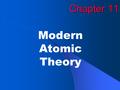 Chapter 11

Modern Atomic Theory